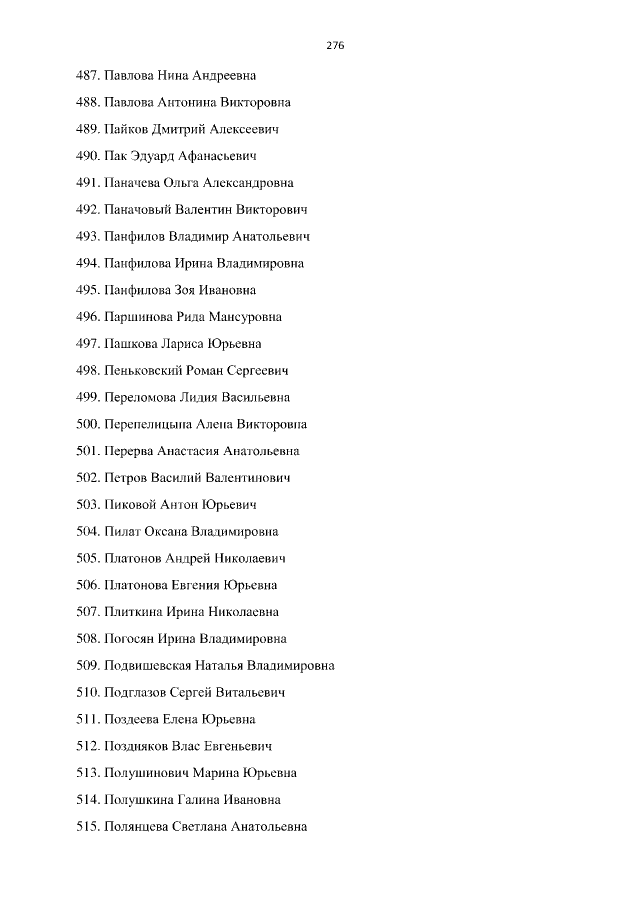 276

487. Павлова Нина Андреевна

488. Павлова Антонина Викторовна

489. Пайков Дмитрий Алексеевич

490. Пак Эдуард Афанасьевич

491. Паначева Ольга Александровна

492. Паначовый Валентин Викторович

493. Панфилов Владимир Анатольевич

494. Панфилова Ирина Владимировна

495. Панфилова Зоя Ивановна

496. Паршинова Рида Мансуровна

497. Пашкова Лариса Юрьевна

498. Пеньковский Роман Сергеевич

499. Переломова Лидия Васильевна

500. Перепелицына Алена Викторовна

501. Перерва Анастасия Анатольевна

502. Петров Василий Валентинович

503. Пиковой Антон Юрьевич

504. Пилат Оксана Владимировна

505. Платонов Андрей Николаевич

506. Платонова Евгения Юрьевна

507. Плиткина Ирина Николаевна

508. Погосян Ирина Владимировна

509. Подвишевская Наталья Владимировна

510. Подглазов Сергей Витальевич

511. Поздеева Елена Юрьевна

512. Поздняков Влас Евгеньевич

513. Полушинович Марина Юрьевна

514. Полушкина Галина Ивановна

515. Полянцева Светлана Анатольевна